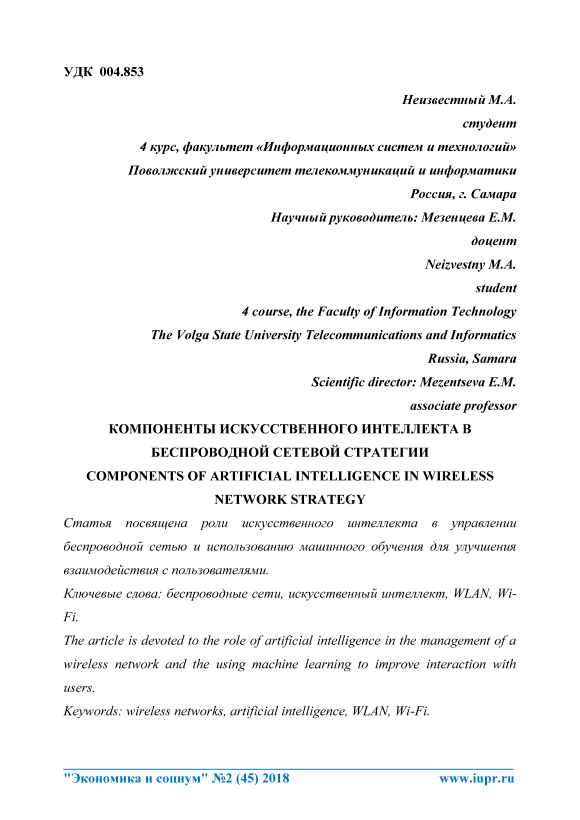 УДК 004.853

Неизвестный М.А.
студент
4 курс, факультет «Информационных систем и технологий»
Поволжский университет телекоммуникаций и информатики
Россия, г. Самара
Научный руководитель: Мезенцева Е.М.
доцент
Neizvestny M.A.
student
4 course, the Faculty of Information Technology
The Volga State University Telecommunications and Informatics
Russia, Samara
Scientific director: Mezentseva E.M.
associate professor

КОМПОНЕНТЫ ИСКУССТВЕННОГО ИНТЕЛЛЕКТА В БЕСПРОВОДНОЙ СЕТЕВОЙ СТРАТЕГИИ
COMPONENTS OF ARTIFICIAL INTELLIGENCE IN WIRELESS NETWORK STRATEGY

Статья посвящена роли искусственного интеллекта в управлении беспроводной сетью и использованию машинного обучения для улучшения взаимодействия с пользователями.

Ключевые слова: беспроводные сети, искусственный интеллект, WLAN, Wi-Fi.

The article is devoted to the role of artificial intelligence in the management of a wireless network and the using machine learning to improve interaction with users.

Keywords: wireless networks, artificial intelligence, WLAN, Wi-Fi.

"Экономика и социум" №2 (45) 2018 www.iupr.ru